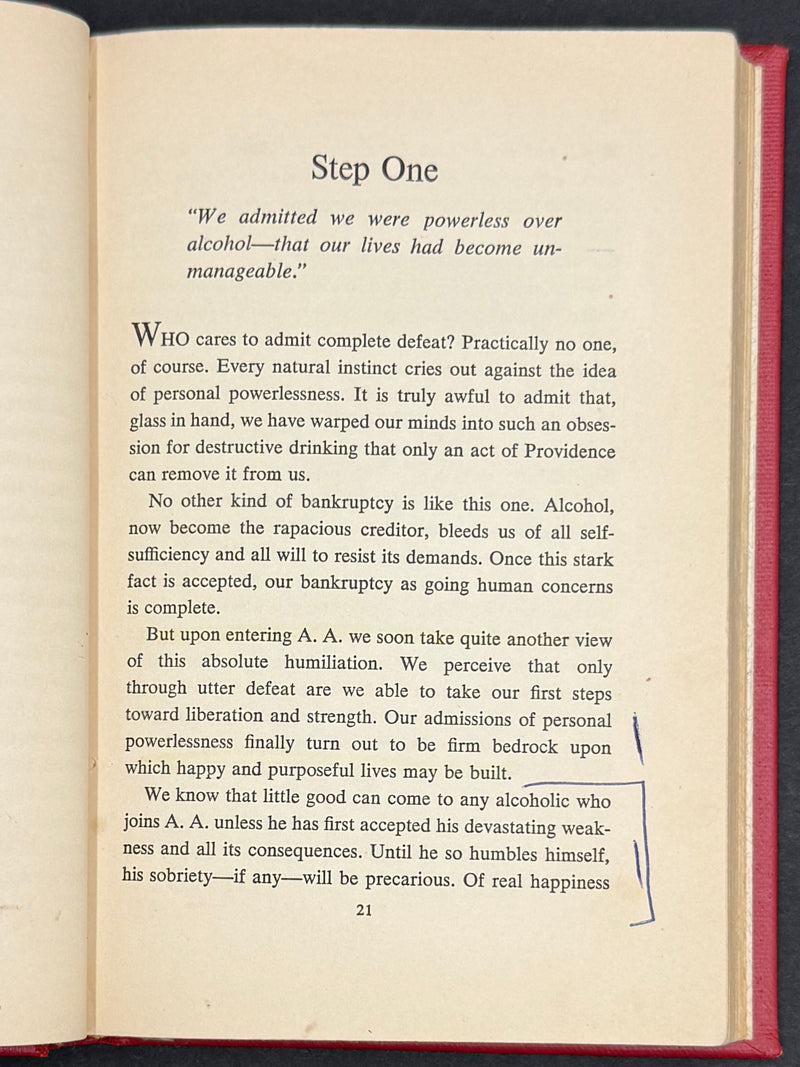 Step One

"We admitted we were powerless over alcohol—that our lives had become unmanageable."

WHO cares to admit complete defeat? Practically no one, of course. Every natural instinct cries out against the idea of personal powerlessness. It is truly awful to admit that, glass in hand, we have warped our minds into such an obsession for destructive drinking that only an act of Providence can remove it from us.

No other kind of bankruptcy is like this one. Alcohol, now become the rapacious creditor, bleeds us of all self-sufficiency and all will to resist its demands. Once this stark fact is accepted, our bankruptcy as going human concerns is complete.

But upon entering A. A. we soon take quite another view of this absolute humiliation. We perceive that only through utter defeat are we able to take our first steps toward liberation and strength. Our admissions of personal powerlessness finally turn out to be firm bedrock upon which happy and purposeful lives may be built.

We know that little good can come to any alcoholic who joins A. A. unless he has first accepted his devastating weakness and all its consequences. Until he so humbles himself, his sobriety—if any—will be precarious. Of real happiness

21